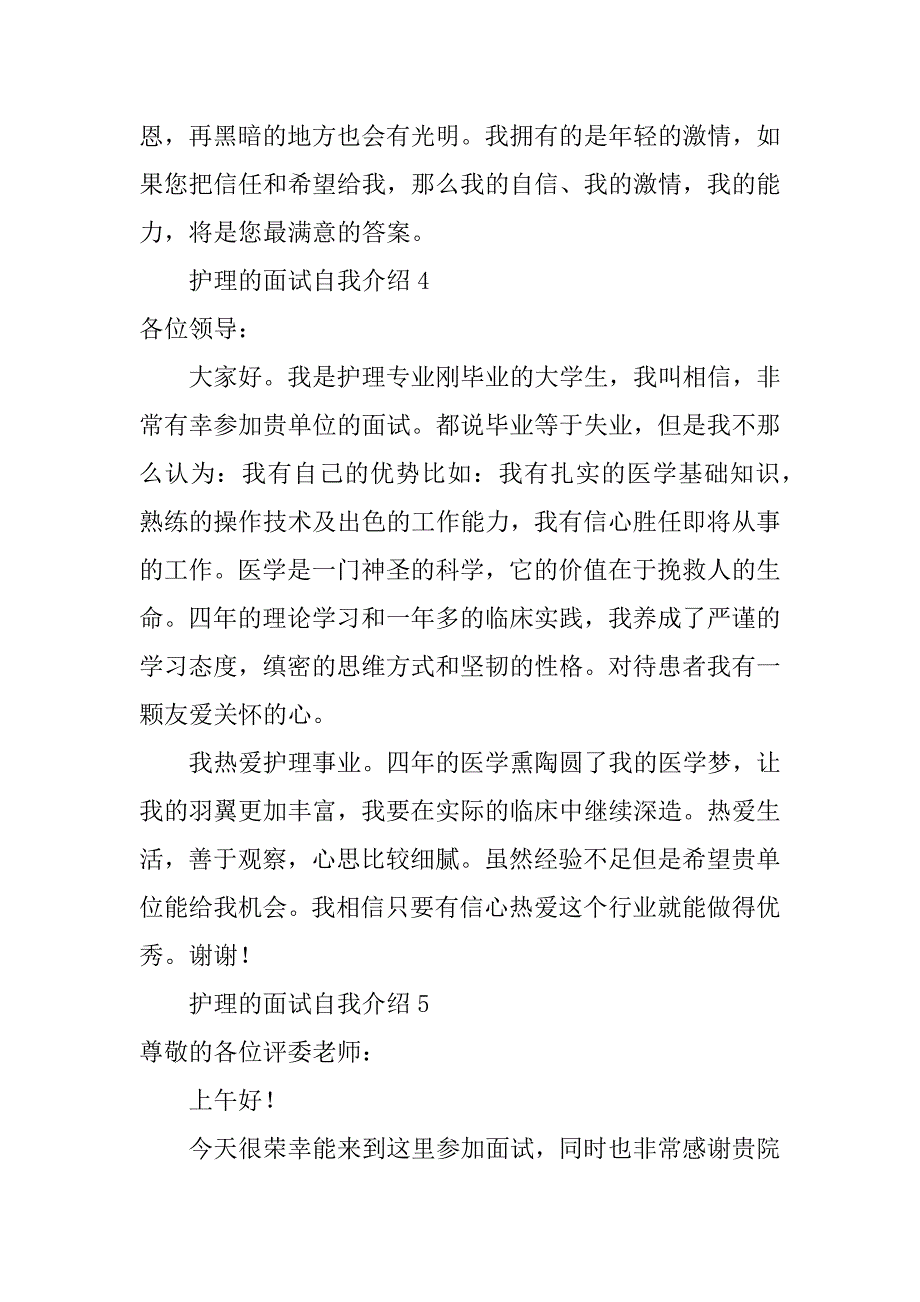 恩，再黑暗的地方也会有光明。我拥有的是年轻的激情，如果您把信任和希望给我，那么我的自信、我的激情，我的能力，将是您最满意的答案。

护理的面试自我介绍 4

各位领导：

大家好。我是护理专业刚毕业的大学生，我叫相信，非常有幸参加贵单位的面试。都说毕业等于失业，但是我不那么认为：我有自己的优势比如：我有扎实的医学基础知识，熟练的操作技术及出色的工作能力，我有信心胜任即将从事的工作。医学是一门神圣的科学，它的价值在于挽救人的生命。四年的理论学习和一年多的临床实践，我养成了严谨的学习态度，缜密的思维方式和坚韧的性格。对待患者我有一颗友爱关怀的心。

我热爱护理事业。四年的医学熏陶圆了我的医学梦，让我的羽翼更加丰富，我要在实际的临床中继续深造。热爱生活，善于观察，心思比较细腻。虽然经验不足但是希望贵单位能给我机会。我相信只要有信心热爱这个行业就能做得优秀。谢谢！

护理的面试自我介绍 5

尊敬的各位评委老师：

上午好！

今天很荣幸能来到这里参加面试，同时也非常感谢贵院